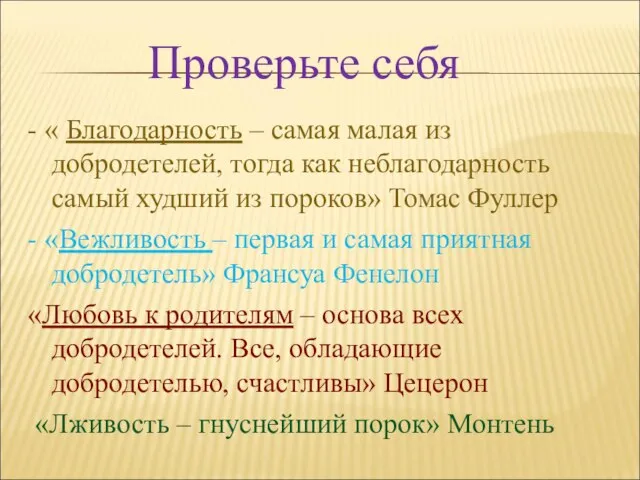 Проверьте себя

- « Благодарность – самая малая из добродетелей, тогда как неблагодарность самый худший из пороков» Томас Фуллер

- «Вежливость – первая и самая приятная добродетель» Франсуа Фенелон

«Любовь к родителям – основа всех добродетелей. Все, обладающие добродетелью, счастливы» Цецерон

«Лживость – гнуснейший порок» Монтень